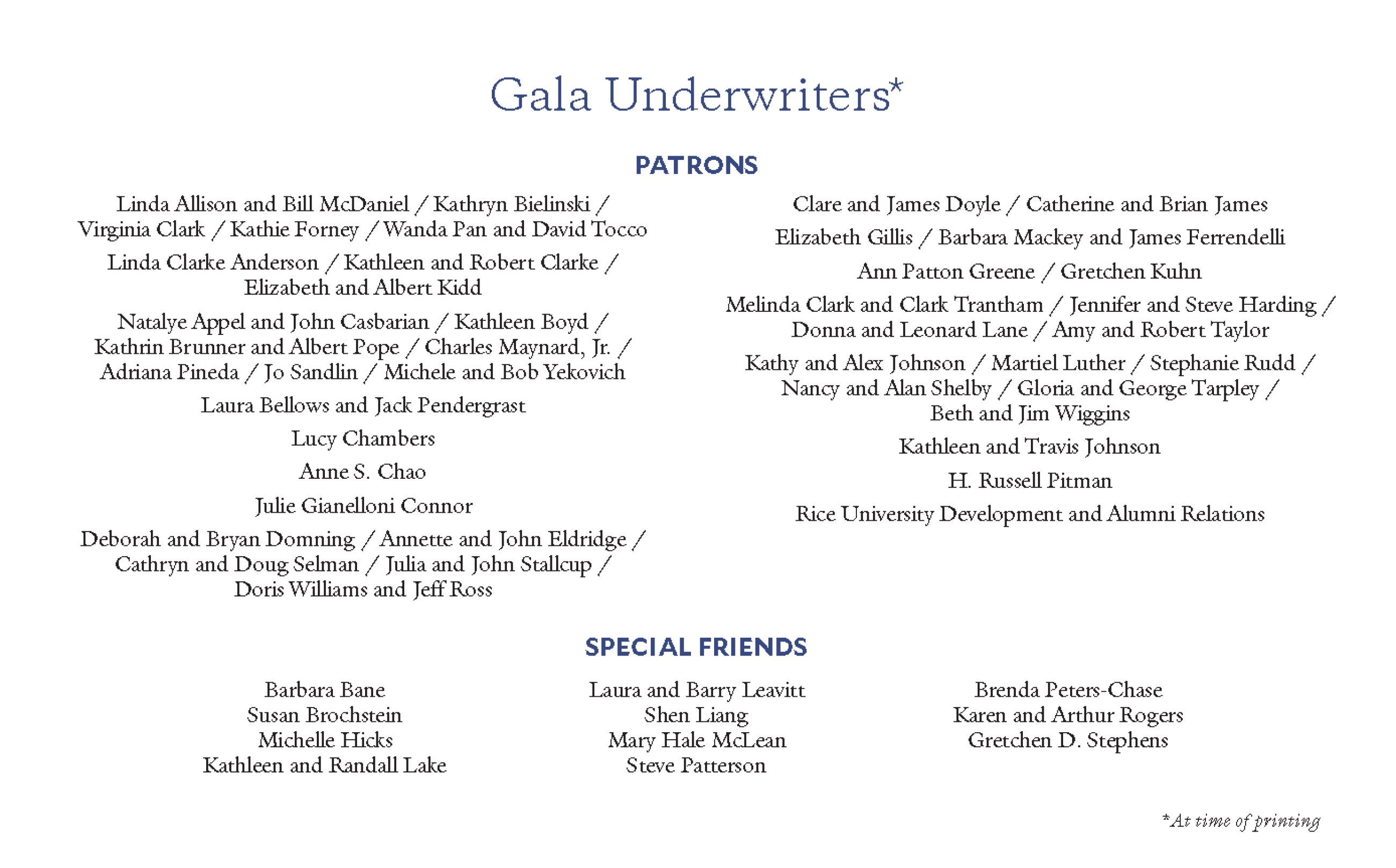 Gala Underwriters*

PATRONS

Linda Allison and Bill McDaniel / Kathryn Bielinski / Virginia Clark / Kathie Forney / Wanda Pan and David Tocco

Linda Clarke Anderson / Kathleen and Robert Clarke / Elizabeth and Albert Kidd

Natalye Appel and John Casbarian / Kathleen Boyd / Kathrin Brunner and Albert Pope / Charles Maynard, Jr. / Adriana Pineda / Jo Sandlin / Michele and Bob Yekovich

Laura Bellows and Jack Pendergrast

Lucy Chambers

Anne S. Chao

Julie Gianelloni Connor

Deborah and Bryan Domning / Annette and John Eldridge / Cathryn and Doug Selman / Julia and John Stallcup / Doris Williams and Jeff Ross

Clare and James Doyle / Catherine and Brian James

Elizabeth Gillis / Barbara Mackey and James Ferrendelli

Ann Patton Greene / Gretchen Kuhn

Melinda Clark and Clark Trantham / Jennifer and Steve Harding / Donna and Leonard Lane / Amy and Robert Taylor

Kathy and Alex Johnson / Martiel Luther / Stephanie Rudd / Nancy and Alan Shelby / Gloria and George Tarpley / Beth and Jim Wiggins

Kathleen and Travis Johnson

H. Russell Pitman

Rice University Development and Alumni Relations

SPECIAL FRIENDS

Barbara Bane
Susan Brochstein
Michelle Hicks
Kathleen and Randall Lake

Laura and Barry Leavitt
Shen Liang
Mary Hale McLean
Steve Patterson

Brenda Peters-Chase
Karen and Arthur Rogers
Gretchen D. Stephens

*At time of printing